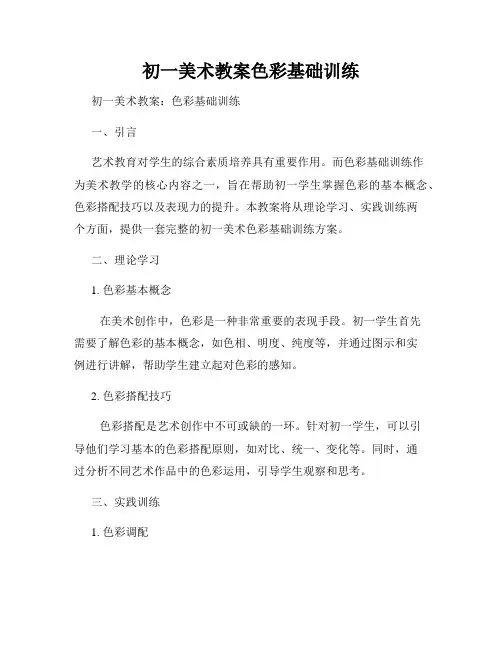 初一美术教案色彩基础训练

初一美术教案：色彩基础训练

一、引言

艺术教育对学生的综合素质培养具有重要作用。而色彩基础训练作为美术教学的核心内容之一，旨在帮助初一学生掌握色彩的基本概念、色彩搭配技巧以及表现力的提升。本教案将从理论学习、实践训练两个方面，提供一套完整的初一美术色彩基础训练方案。

二、理论学习

1. 色彩基本概念

在美术创作中，色彩是一种非常重要的表现手段。初一学生首先需要了解色彩的基本概念，如色相、明度、纯度等，并通过图示和实例进行讲解，帮助学生建立起对色彩的感知。

2. 色彩搭配技巧

色彩搭配是艺术创作中不可或缺的一环。针对初一学生，可以引导他们学习基本的色彩搭配原则，如对比、统一、变化等。同时，通过分析不同艺术作品中的色彩运用，引导学生观察和思考。

三、实践训练

1. 色彩调配